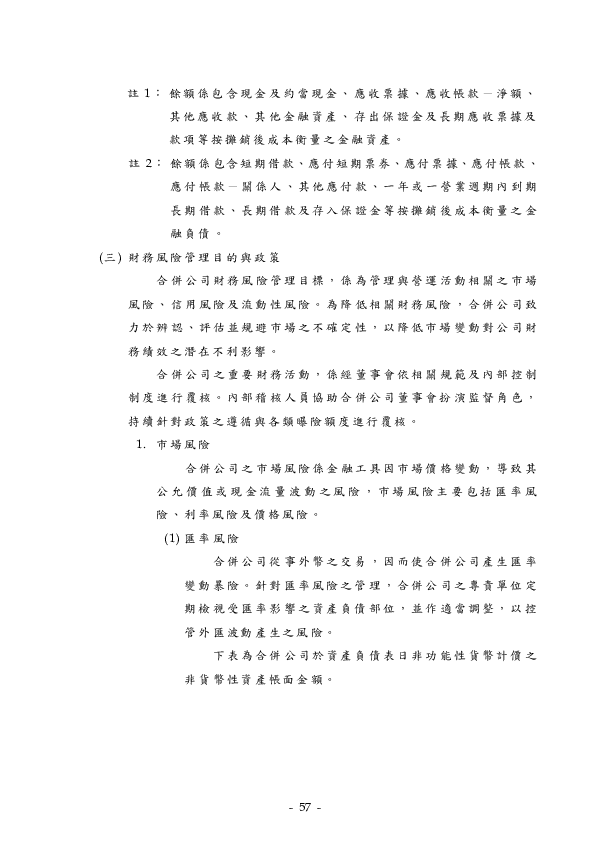 註 1： 餘額係包含現金及約當現金、應收票據、應收帳款－淨額、其他應收款、其他金融資產、存出保證金及長期應收票據及款項等按攤銷後成本衡量之金融資產。

註 2： 餘額係包含短期借款、應付短期票券、應付票據、應付帳款、應付帳款－關係人、其他應付款、一年或一營業週期內到期長期借款、長期借款及存入保證金等按攤銷後成本衡量之金融負債。

(三) 財務風險管理目的與政策

合併公司財務風險管理目標，係為管理與營運活動相關之市場風險、信用風險及流動性風險。為降低相關財務風險，合併公司致力於辨認、評估並規避市場之不確定性，以降低市場變動對公司財務績效之潛在不利影響。

合併公司之重要財務活動，係經董事會依相關規範及內部控制制度進行覆核。內部稽核人員協助合併公司董事會扮演監督角色，持續針對政策之遵循與各類曝險額度進行覆核。

1. 市場風險

合併公司之市場風險係金融工具因市場價格變動，導致其公允價值或現金流量波動之風險，市場風險主要包括匯率風險、利率風險及價格風險。

(1) 匯率風險

合併公司從事外幣之交易，因而使合併公司產生匯率變動暴險。針對匯率風險之管理，合併公司之專責單位定期檢視受匯率影響之資產負債部位，並作適當調整，以控管外匯波動產生之風險。

下表為合併公司於資產負債表日非功能性貨幣計價之非貨幣性資產帳面金額。

- 57 -